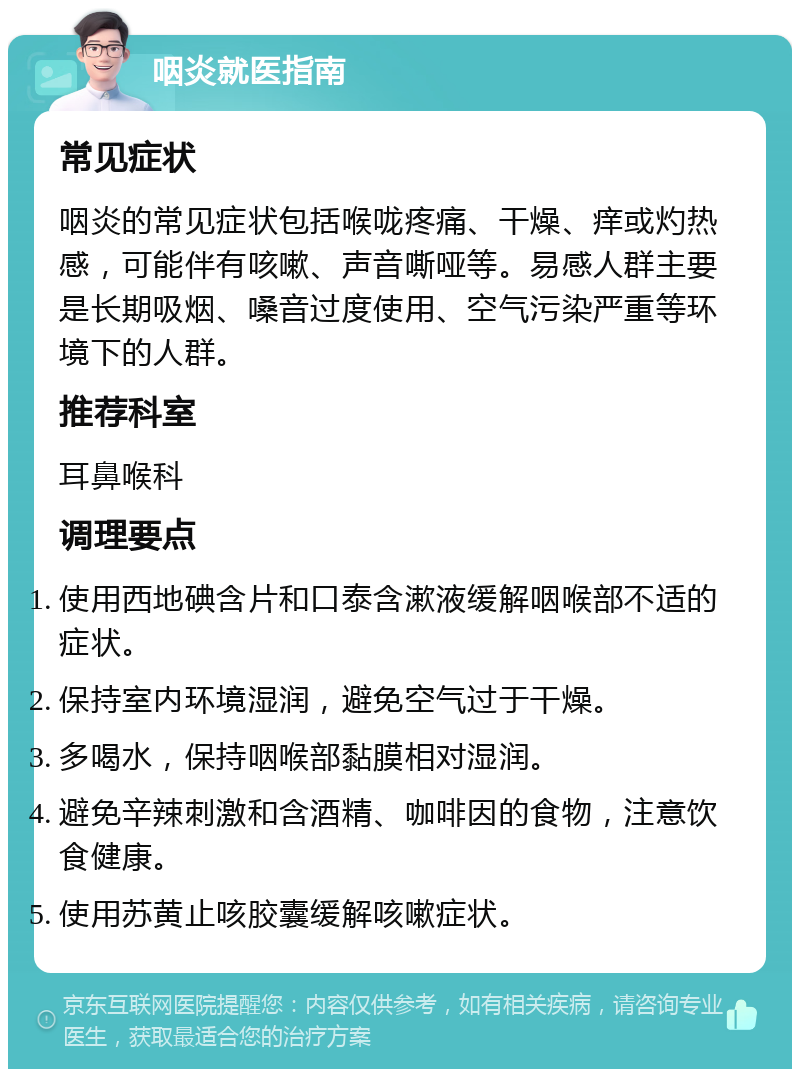 咽炎就医指南

常见症状

咽炎的常见症状包括喉咙疼痛、干燥、痒或灼热感，可能伴有咳嗽、声音嘶哑等。易感人群主要是长期吸烟、嗓音过度使用、空气污染严重等环境下的人群。

推荐科室

耳鼻喉科

调理要点

1. 使用西地碘含片和口泰含漱液缓解咽喉部不适的症状。
2. 保持室内环境湿润，避免空气过于干燥。
3. 多喝水，保持咽喉部黏膜相对湿润。
4. 避免辛辣刺激和含酒精、咖啡因的食物，注意饮食健康。
5. 使用苏黄止咳胶囊缓解咳嗽症状。

京东互联网医院提醒您：内容仅供参考，如有相关疾病，请咨询专业医生，获取最适合您的治疗方案